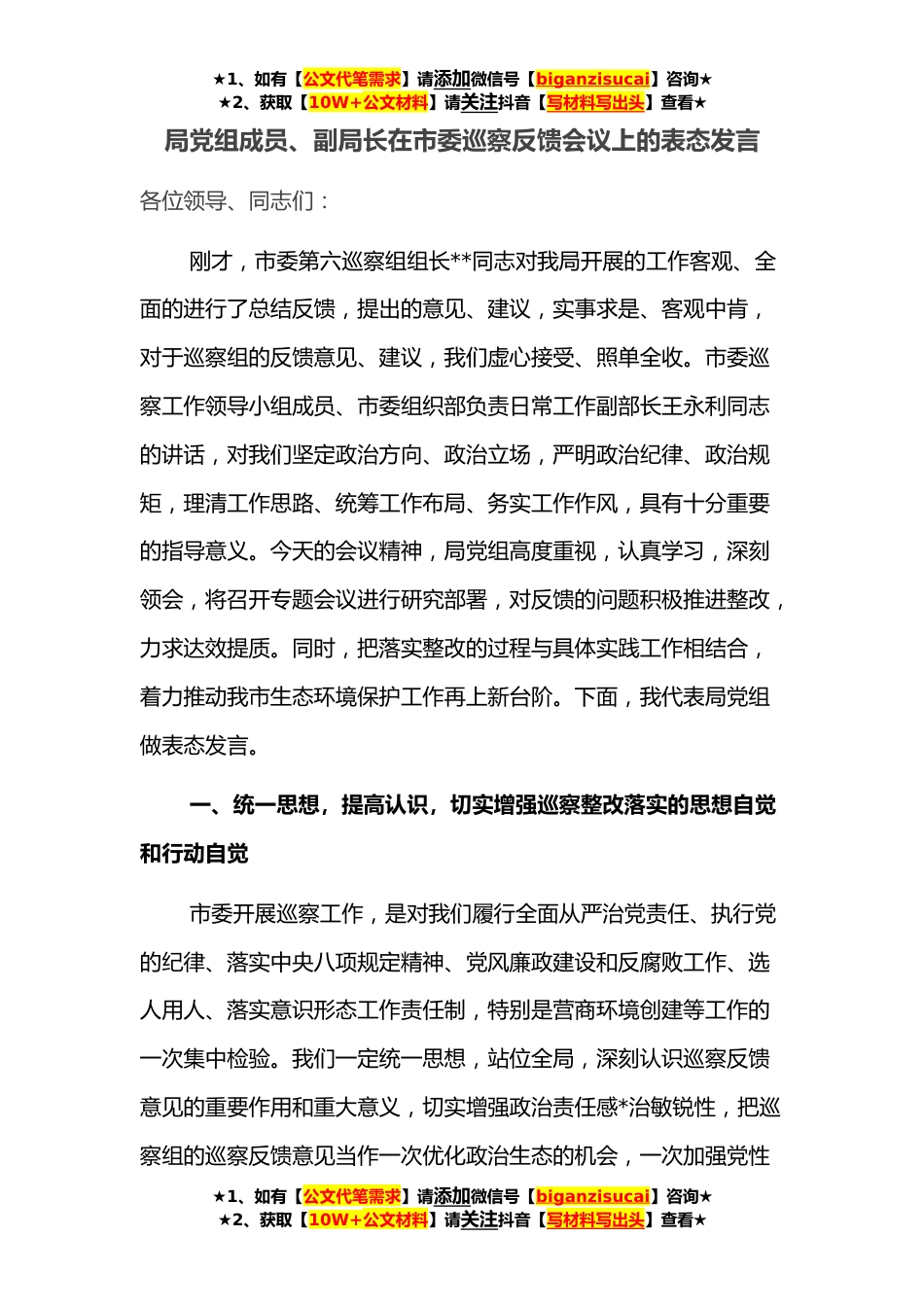 ★1、如有【公文代笔需求】请添加微信号【biganzisucai】咨询★
★2、获取【10W+公文材料】请关注抖音【写材料写出头】查看★

局党组成员、副局长在市委巡察反馈会议上的表态发言

各位领导、同志们：

刚才，市委第六巡察组组长**同志对我局开展的工作客观、全面的进行了总结反馈，提出的意见、建议，实事求是、客观中肯，对于巡察组的反馈意见、建议，我们虚心接受、照单全收。市委巡察工作领导小组成员、市委组织部负责日常工作副部长王永利同志的讲话，对我们坚定政治方向、政治立场，严明政治纪律、政治规矩，理清工作思路、统筹工作布局、务实工作作风，具有十分重要的指导意义。今天的会议精神，局党组高度重视，认真学习，深刻领会，将召开专题会议进行研究部署，对反馈的问题积极推进整改，力求达效提质。同时，把落实整改的过程与具体实践工作相结合，着力推动我市生态环境保护工作再上新台阶。下面，我代表局党组做表态发言。

一、统一思想，提高认识，切实增强巡察整改落实的思想自觉和行动自觉

市委开展巡察工作，是对我们履行全面从严治党责任、执行党的纪律、落实中央八项规定精神、党风廉政建设和反腐败工作、选人用人、落实意识形态工作责任制，特别是营商环境创建等工作的一次集中检验。我们一定统一思想，站位全局，深刻认识巡察反馈意见的重要作用和重大意义，切实增强政治责任感*治敏锐性，把巡察组的巡察反馈意见当作一次优化政治生态的机会，一次加强党性

★1、如有【公文代笔需求】请添加微信号【biganzisucai】咨询★
★2、获取【10W+公文材料】请关注抖音【写材料写出头】查看★